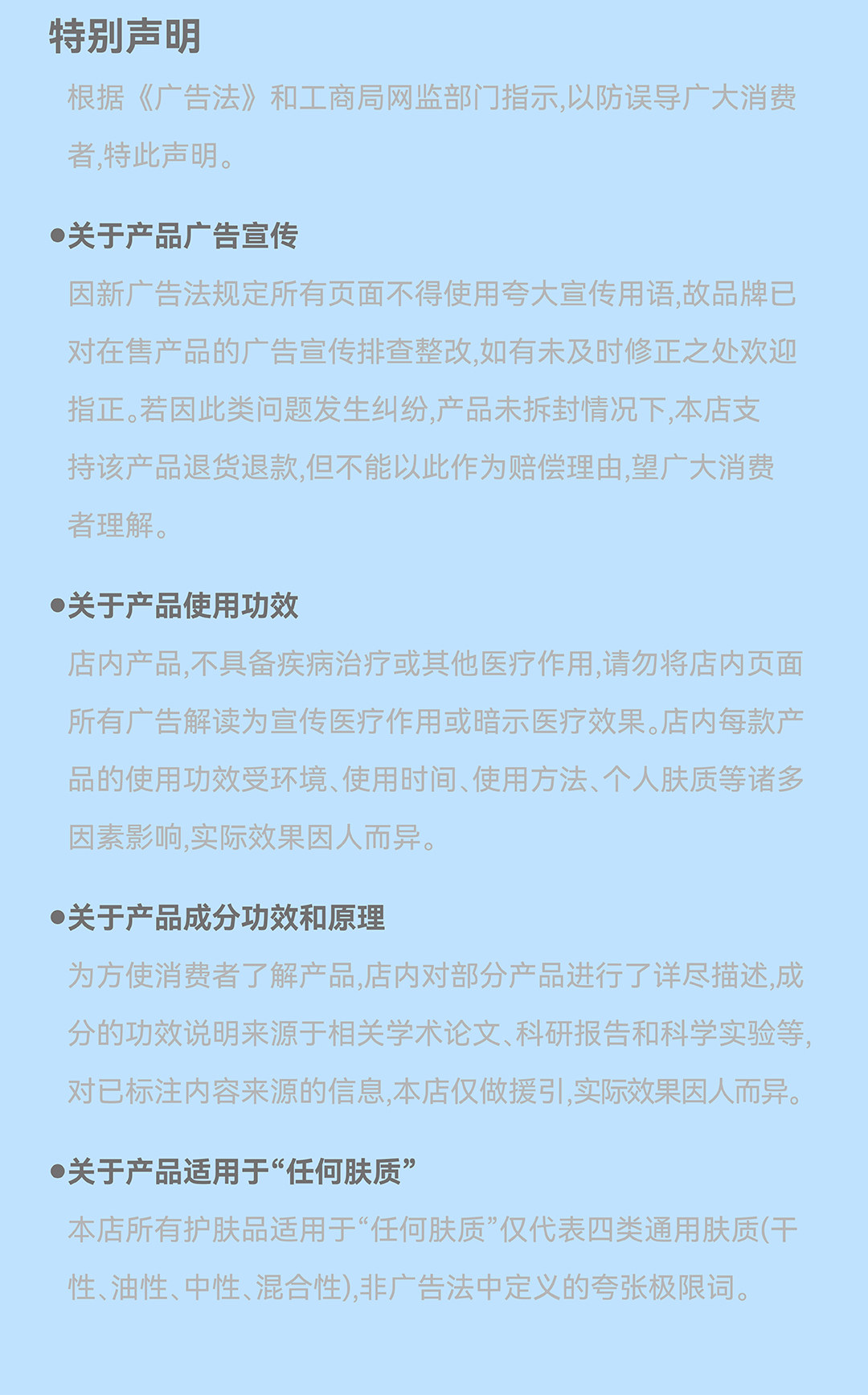 特别声明

根据《广告法》和工商局网监部门指示,以防误导广大消费者,特此声明。

●关于产品广告宣传

因新广告法规定所有页面不得使用夸大宣传用语,故品牌已对在售产品的广告宣传排查整改,如有未及时修正之处欢迎指正。若因此类问题发生纠纷,产品未拆封情况下,本店支持该产品退货退款,但不能以此作为赔偿理由,望广大消费者理解。

●关于产品使用功效

店内产品,不具备疾病治疗或其他医疗作用,请勿将店内页面所有广告解读为宣传医疗作用或暗示医疗效果。店内每款产品的使用功效受环境、使用时间、使用方法、个人肤质等诸多因素影响,实际效果因人而异。

●关于产品成分功效和原理

为方便消费者了解产品,店内对部分产品进行了详尽描述,成分的功效说明来源于相关学术论文、科研报告和科学实验等,对已标注内容来源的信息,本店仅做援引,实际效果因人而异。

●关于产品适用于“任何肤质”

本店所有护肤品适用于“任何肤质”仅代表四类通用肤质(干性、油性、中性、混合性),非广告法中定义的夸张极限词。